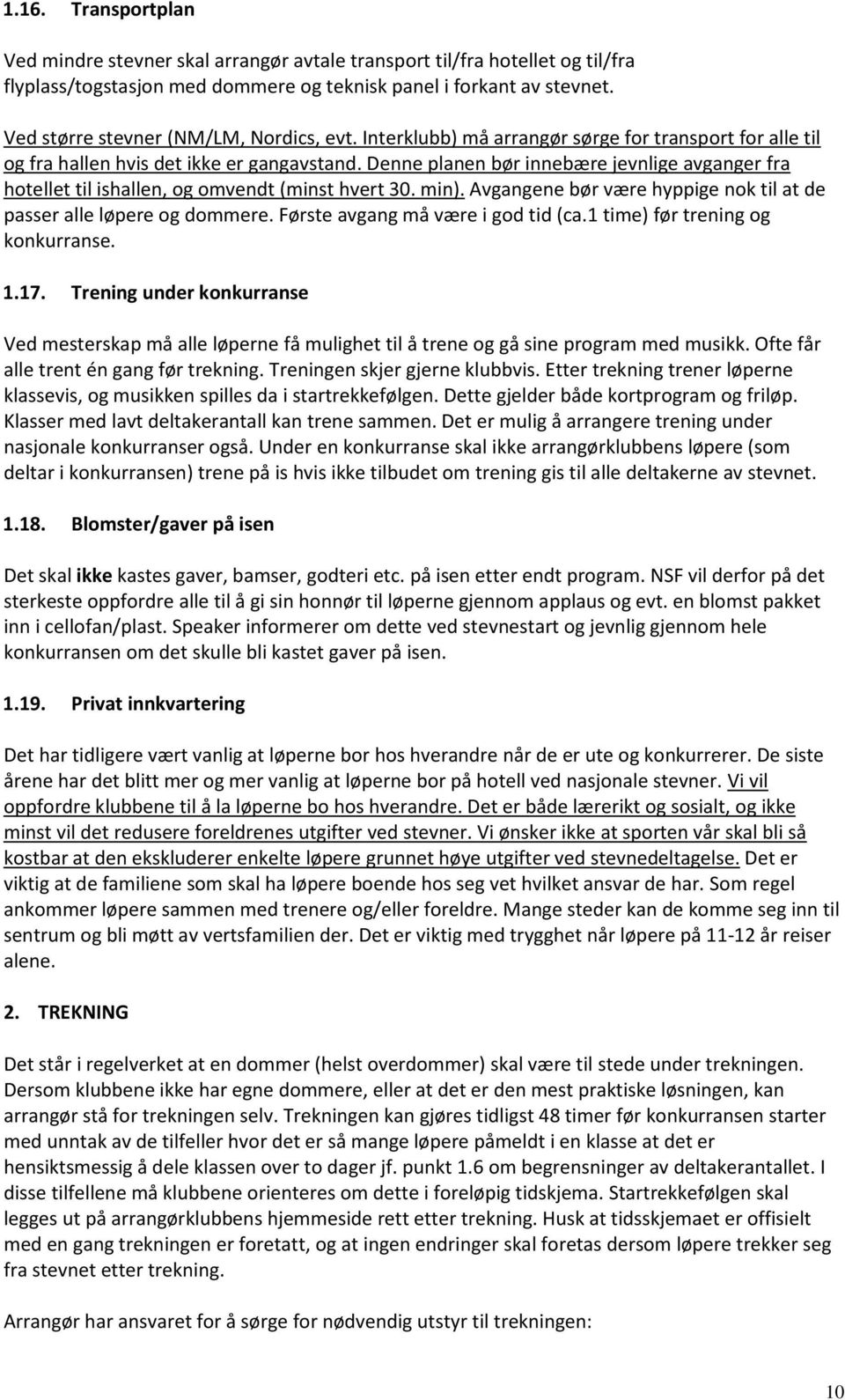 1.16. Transportplan

Ved mindre stevner skal arrangør avtale transport til/fra hotellet og til/fra flyplass/togstasjon med dommere og teknisk panel i forkant av stevnet.

Ved større stevner (NM/LM, Nordics, evt. Interklubb) må arrangør sørge for transport for alle til og fra hallen hvis det ikke er gangavstand. Denne planen bør innebære jevnlige avganger fra hotellet til ishallen, og omvendt (minst hvert 30. min). Avgangene bør være hyppige nok til at de passer alle løpere og dommere. Første avgang må være i god tid (ca.1 time) før trening og konkurranse.

1.17. Trening under konkurranse

Ved mesterskap må alle løperne få mulighet til å trene og gå sine program med musikk. Ofte får alle trent én gang før trekning. Treningen skjer gjerne klubbvis. Etter trekning trener løperne klassevis, og musikken spilles da i startrekkefølgen. Dette gjelder både kortprogram og friløp. Klasser med lavt deltakerantall kan trene sammen. Det er mulig å arrangere trening under nasjonale konkurranser også. Under en konkurranse skal ikke arrangørklubbens løpere (som deltar i konkurransen) trene på is hvis ikke tilbudet om trening gis til alle deltakerne av stevnet.

1.18. Blomster/gaver på isen

Det skal ikke kastes gaver, bamser, godteri etc. på isen etter endt program. NSF vil derfor på det sterkeste oppfordre alle til å gi sin honnør til løperne gjennom applaus og evt. en blomst pakket inn i cellofan/plast. Speaker informerer om dette ved stevnestart og jevnlig gjennom hele konkurransen om det skulle bli kastet gaver på isen.

1.19. Privat innkvartering

Det har tidligere vært vanlig at løperne bor hos hverandre når de er ute og konkurrerer. De siste årene har det blitt mer og mer vanlig at løperne bor på hotell ved nasjonale stevner. Vi vil oppfordre klubbene til å la løperne bo hos hverandre. Det er både lærerikt og sosialt, og ikke minst vil det redusere foreldrenes utgifter ved stevner. Vi ønsker ikke at sporten vår skal bli så kostbar at den ekskluderer enkelte løpere grunnet høye utgifter ved stevnedeltagelse. Det er viktig at de familiene som skal ha løpere boende hos seg vet hvilket ansvar de har. Som regel ankommer løpere sammen med trenere og/eller foreldre. Mange steder kan de komme seg inn til sentrum og bli møtt av vertsfamilien der. Det er viktig med trygghet når løpere på 11-12 år reiser alene.

2. TREKNING

Det står i regelverket at en dommer (helst overdommer) skal være til stede under trekningen. Dersom klubbene ikke har egne dommere, eller at det er den mest praktiske løsningen, kan arrangør stå for trekningen selv. Trekningen kan gjøres tidligst 48 timer før konkurransen starter med unntak av de tilfeller hvor det er så mange løpere påmeldt i en klasse at det er hensiktsmessig å dele klassen over to dager jf. punkt 1.6 om begrensninger av deltakerantall. I disse tilfellene må klubbene orienteres om dette i foreløpig tidskjema. Startrekkefølgen skal legges ut på arrangørklubbens hjemmeside rett etter trekning. Husk at tidsskjemaet er offisielt med en gang trekningen er foretatt, og at ingen endringer skal foretas dersom løpere trekker seg fra stevnet etter trekning.

Arrangør har ansvaret for å sørge for nødvendig utstyr til trekningen:

10